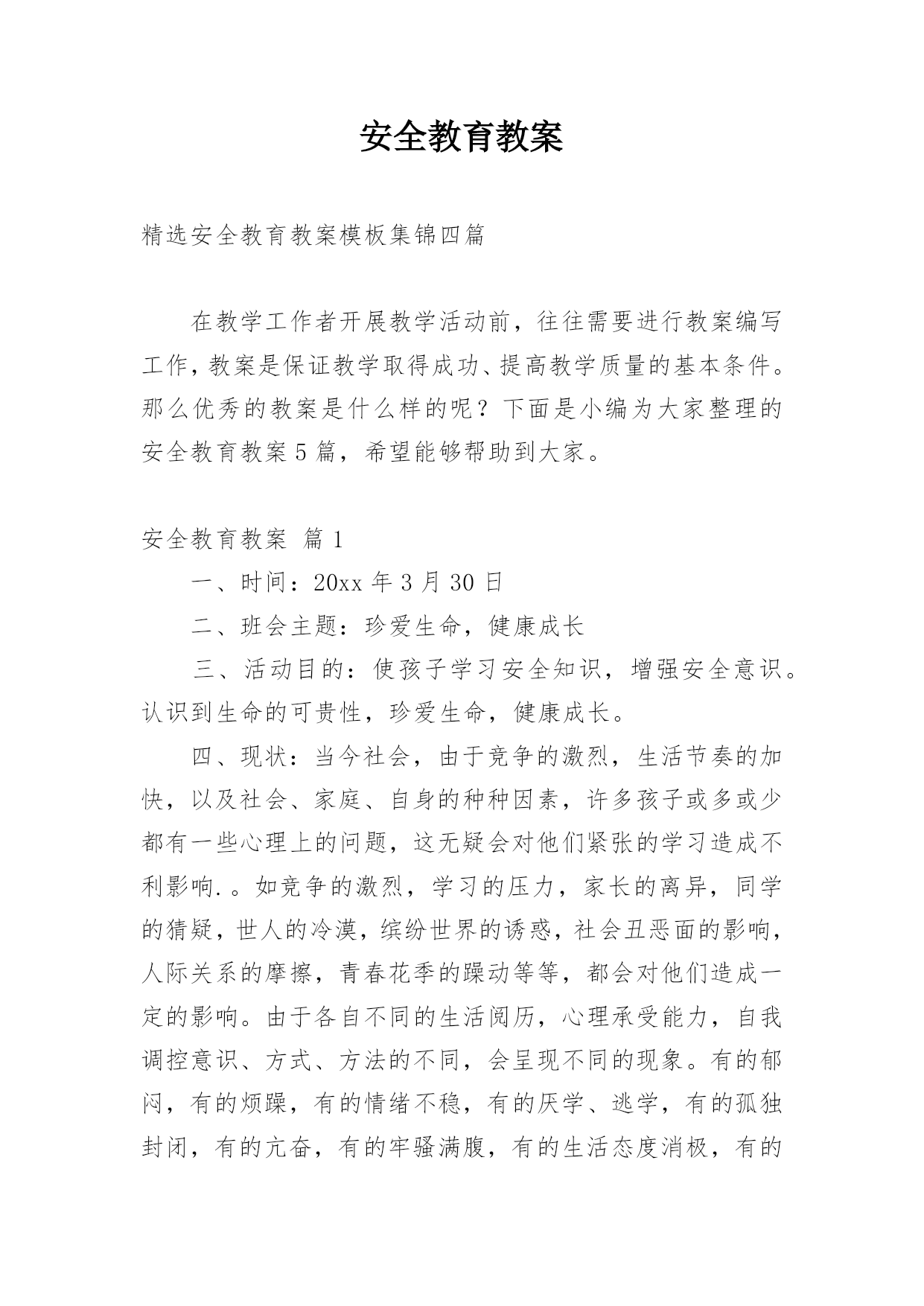 安全教育教案

精选安全教育教案模板集锦四篇

在教学工作者开展教学活动前，往往需要进行教案编写工作，教案是保证教学取得成功、提高教学质量的基本条件。那么优秀的教案是什么样的呢？下面是小编为大家整理的安全教育教案5篇，希望能够帮助到大家。

安全教育教案 篇1

一、时间：20xx年3月30日

二、班会主题：珍爱生命，健康成长

三、活动目的：使孩子学习安全知识，增强安全意识。认识到生命的可贵性，珍爱生命，健康成长。

四、现状：当今社会，由于竞争的激烈，生活节奏的加快，以及社会、家庭、自身的种种因素，许多孩子或多或少都有一些心理上的问题，这无疑会对他们紧张的学习造成不利影响.。如竞争的激烈，学习的压力，家长的离异，同学的猜疑，世人的冷漠，缤纷世界的诱惑，社会丑恶面的影响，人际关系的摩擦，青春花季的躁动等等，都会对他们造成一定的影响。由于各自不同的生活阅历，心理承受能力，自我调控意识、方式、方法的不同，会呈现不同的现象。有的郁闷，有的烦躁，有的情绪不稳，有的厌学、逃学，有的孤独封闭，有的亢奋，有的牢骚满腹，有的生活态度消极，有的